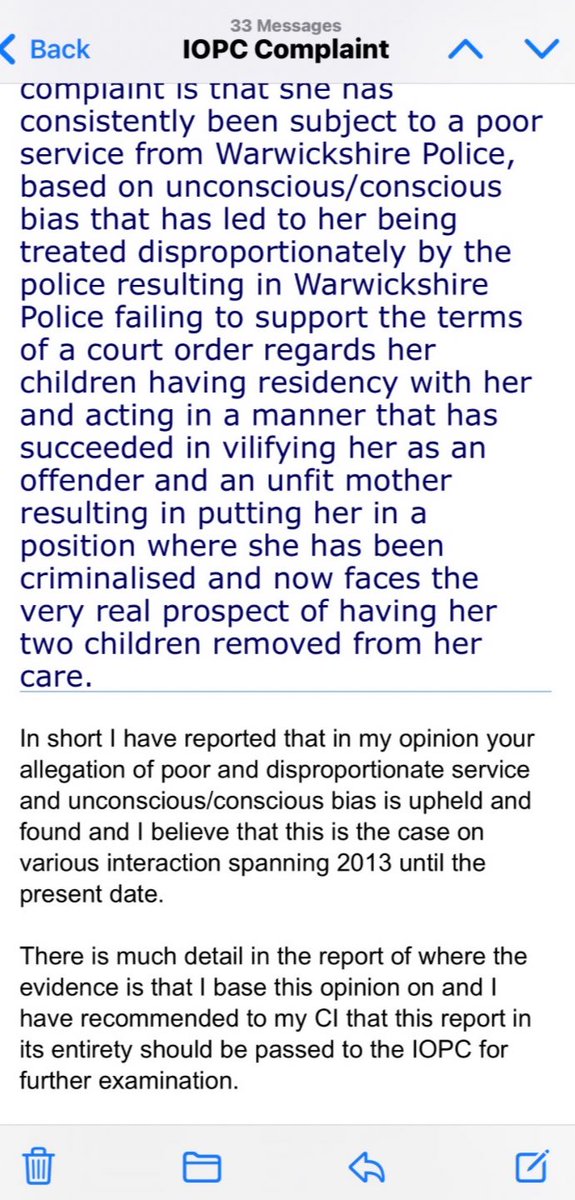 33 Messages
Back
IOPC Complaint

complaint is that she has consistently been subject to a poor service from Warwickshire Police, based on unconscious/conscious bias that has led to her being treated disproportionately by the police resulting in Warwickshire Police failing to support the terms of a court order regards her children having residency with her and acting in a manner that has succeeded in vilifying her as an offender and an unfit mother resulting in putting her in a position where she has been criminalised and now faces the very real prospect of having her two children removed from her care.

In short I have reported that in my opinion your allegation of poor and disproportionate service and unconscious/conscious bias is upheld and found and I believe that this is the case on various interaction spanning 2013 until the present date.

There is much detail in the report of where the evidence is that I base this opinion on and I have recommended to my CI that this report in its entirety should be passed to the IOPC for further examination.